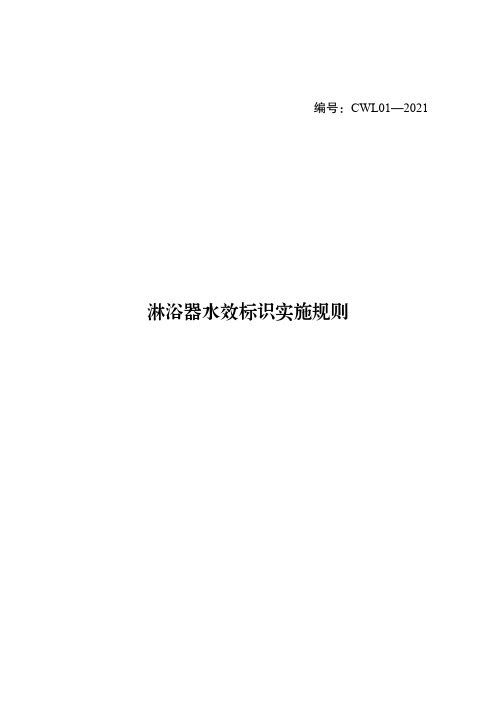 编号：CWL01—2021

淋浴器水效标识实施规则